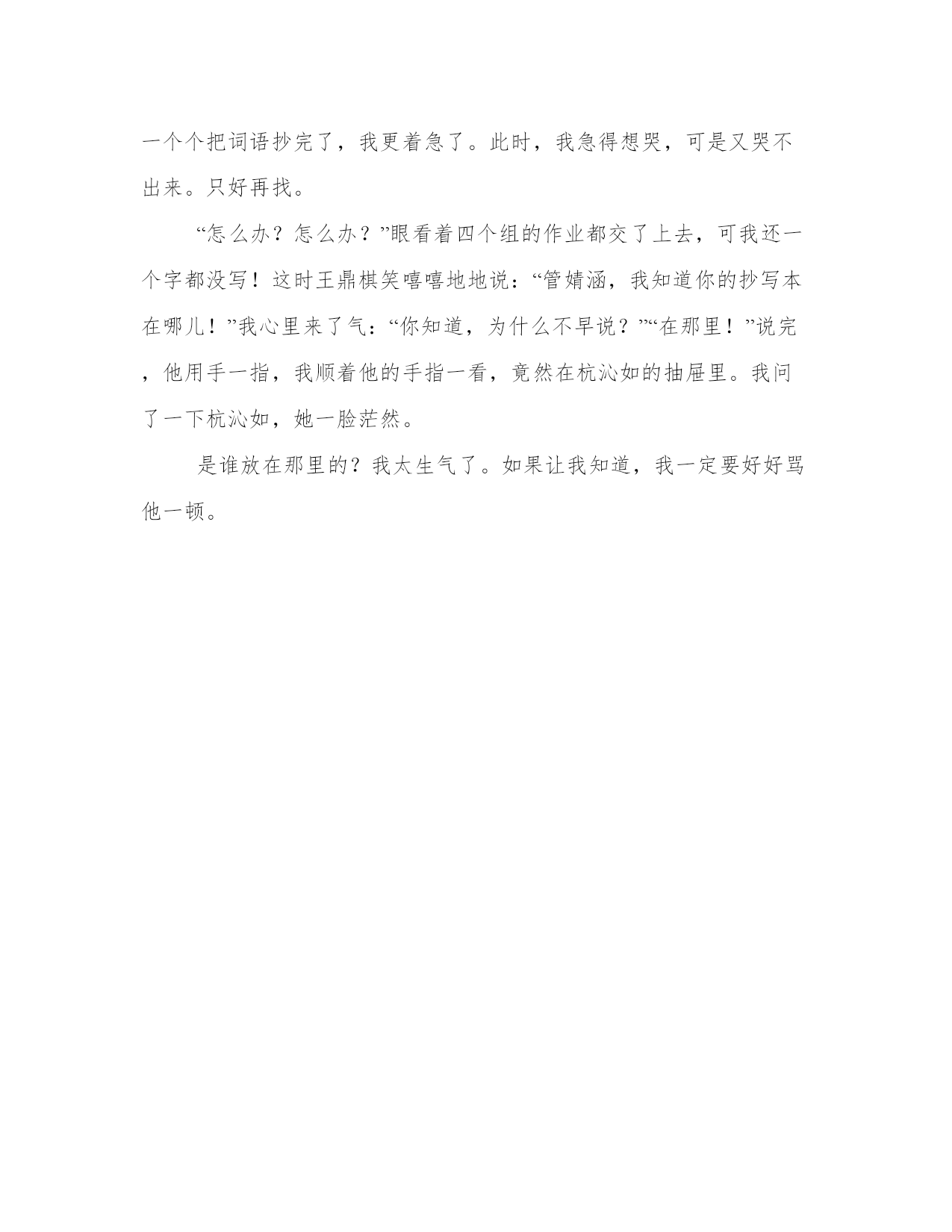 一个个把词语抄完了，我更着急了。此时，我急得想哭，可是又哭不出来。只好再找。

“怎么办？怎么办？”眼看着四个组的作业都交了上去，可我还一个字都没写！这时王鼎棋笑嘻嘻地地说：“管婧涵，我知道你的抄写本在哪儿！”我心里来了气：“你知道，为什么不早说？”“在那里！”说完，他用手一指，我顺着他的手指一看，竟然在杭沁如的抽屉里。我问了一下杭沁如，她一脸茫然。

是谁放在那里的？我太生气了。如果让我知道，我一定要好好骂他一顿。